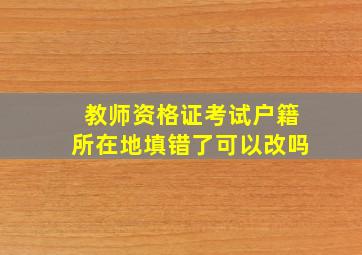 教师资格证考试户籍所在地填错了可以改吗